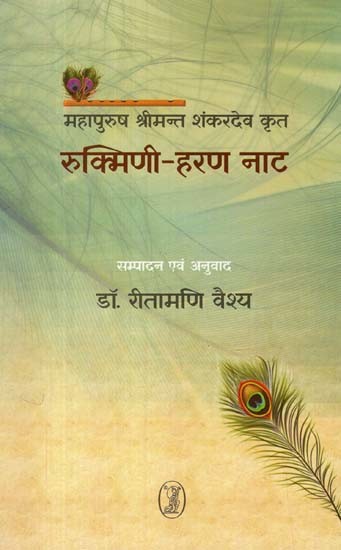 महापुरुष श्रीमन्त शंकरदेव कृत

रुक्मिणी-हरण नाट

सम्पादन एवं अनुवाद

डॉ. रीतामणि वैश्य